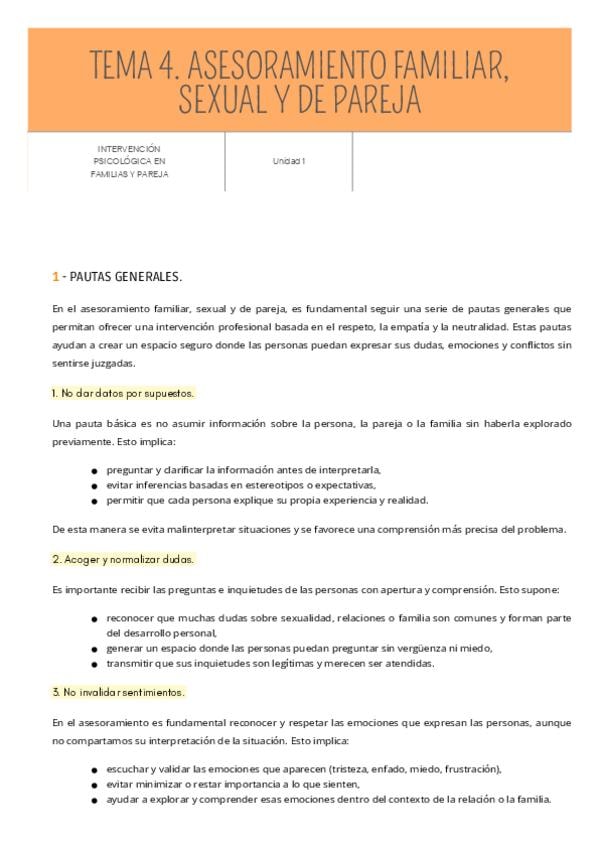 TEMA 4. ASESORAMIENTO FAMILIAR, SEXUAL Y DE PAREJA

INTERVENCIÓN PSICOLÓGICA EN FAMILIAS Y PAREJA

Unidad 1

1 - PAUTAS GENERALES.

En el asesoramiento familiar, sexual y de pareja, es fundamental seguir una serie de pautas generales que permitan ofrecer una intervención profesional basada en el respeto, la empatía y la neutralidad. Estas pautas ayudan a crear un espacio seguro donde las personas puedan expresar sus dudas, emociones y conflictos sin sentirse juzgadas.

1. No dar datos por supuestos.

Una pauta básica es no asumir información sobre la persona, la pareja o la familia sin haberla explorado previamente. Esto implica:

• preguntar y clarificar la información antes de interpretarla,
• evitar inferencias basadas en estereotipos o expectativas,
• permitir que cada persona explique su propia experiencia y realidad.

De esta manera se evita malinterpretar situaciones y se favorece una comprensión más precisa del problema.

2. Acoger y normalizar dudas.

Es importante recibir las preguntas e inquietudes de las personas con apertura y comprensión. Esto supone:

• reconocer que muchas dudas sobre sexualidad, relaciones o familia son comunes y forman parte del desarrollo personal,
• generar un espacio donde las personas puedan preguntar sin vergüenza ni miedo,
• transmitir que sus inquietudes son legítimas y merecen ser atendidas.

3. No invalidar sentimientos.

En el asesoramiento es fundamental reconocer y respetar las emociones que expresan las personas, aunque no compartamos su interpretación de la situación. Esto implica:

• escuchar y validar las emociones que aparecen (tristeza, enfado, miedo, frustración),
• evitar minimizar o restar importancia a lo que sienten,
• ayudar a explorar y comprender esas emociones dentro del contexto de la relación o la familia.